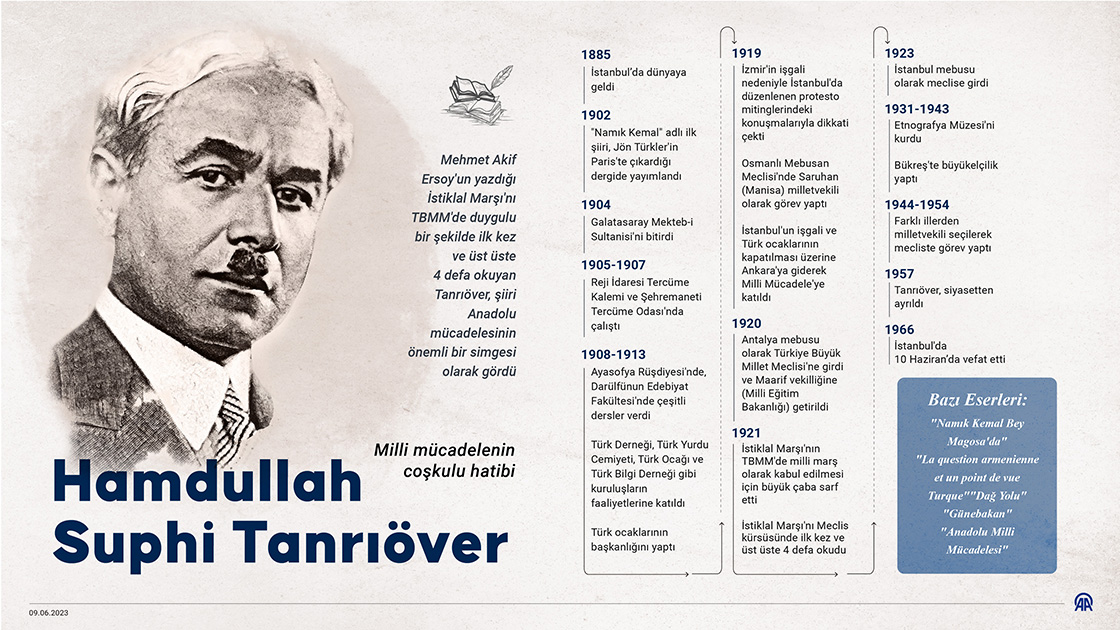 Mehmet Akif Ersoy'un yazdığı İstiklal Marşı'nı TBMM'de duygulu bir şekilde ilk kez ve üst üste 4 defa okuyan Tanrıöver, şiiri Anadolu mücadelesinin önemli bir simgesi olarak gördü

Milli mücadelenin coşkulu hatibi

Hamdullah Suphi Tanrıöver

1885
İstanbul'da dünyaya geldi

1902
"Namık Kemal" adlı ilk şiiri, Jön Türkler'in Paris'te çıkardığı dergide yayımlandı

1904
Galatasaray Mekteb-i Sultanisi'ni bitirdi

1905-1907
Reji İdaresi Tercüme Kalemi ve Şehremaneti Tercüme Odası'nda çalıştı

1908-1913
Ayasofya Rüşdiyesi'nde, Darülfünun Edebiyat Fakültesi'nde çeşitli dersler verdi

Türk Derneği, Türk Yurdu Cemiyeti, Türk Ocağı ve Türk Bilgi Derneği gibi kuruluşların faaliyetlerine katıldı

Türk ocaklarının başkanlığını yaptı

1919
İzmir'in işgali nedeniyle İstanbul'da düzenlenen protesto mitinglerindeki konuşmalarıyla dikkati çekti

Osmanlı Mebusan Meclisi'nde Saruhan (Manisa) milletvekili olarak görev yaptı

İstanbul'un işgali ve Türk ocaklarının kapatılması üzerine Ankara'ya giderek Milli Mücadele'ye katıldı

1920
Antalya mebusu olarak Türkiye Büyük Millet Meclisi'ne girdi ve Maarif vekilliğine (Milli Eğitim Bakanlığı) getirildi

1921
İstiklal Marşı'nın TBMM'de milli marş olarak kabul edilmesi için büyük çaba sarf etti

İstiklal Marşı'nı Meclis kürsüsünde ilk kez ve üst üste 4 defa okudu

1923
İstanbul mebusu olarak meclise girdi

1931-1943
Etnografya Müzesi'ni kurdu

Bükreş'te büyükelçilik yaptı

1944-1954
Farklı illerden milletvekili seçilerek mecliste görev yaptı

1957
Tanrıöver, siyasetten ayrıldı

1966
İstanbul'da 10 Haziran'da vefat etti

Bazı Eserleri:
"Namık Kemal Bey Magosa'da"
"La question armenienne et un point de vue Turque""Dağ Yolu"
"Günebakan"
"Anadolu Milli Mücadelesi"

09.06.2023

AA